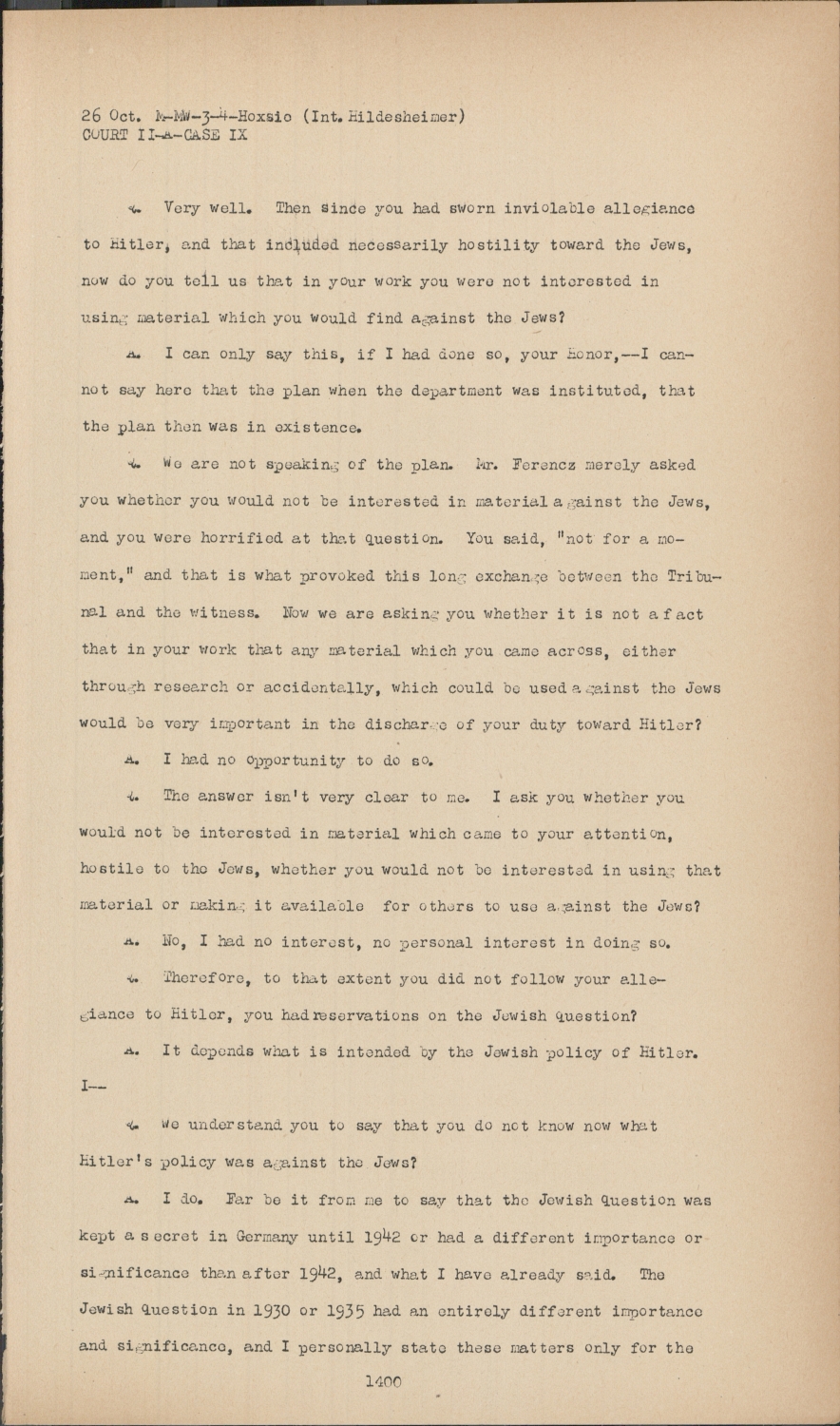 26 Oct. M-MW-3-4-Hoxsie (Int. Hildesheimer)
COURT II-A-CASE IX

Q. Very well. Then since you had sworn inviolable allegiance to Hitler, and that included necessarily hostility toward the Jews, now do you tell us that in your work you were not interested in using material which you would find against the Jews?

A. I can only say this, if I had done so, your Honor,--I cannot say here that the plan when the department was instituted, that the plan then was in existence.

Q. We are not speaking of the plan. Mr. Ferencz merely asked you whether you would not be interested in material against the Jews, and you were horrified at that question. You said, "not for a moment," and that is what provoked this long exchange between the Tribunal and the witness. Now we are asking you whether it is not a fact that in your work that any material which you came across, either through research or accidentally, which could be used against the Jews would be very important in the discharge of your duty toward Hitler?

A. I had no opportunity to do so.

Q. The answer isn't very clear to me. I ask you whether you would not be interested in material which came to your attention, hostile to the Jews, whether you would not be interested in using that material or making it available for others to use against the Jews?

A. No, I had no interest, no personal interest in doing so.

Q. Therefore, to that extent you did not follow your allegiance to Hitler, you had reservations on the Jewish question?

A. It depends what is intended by the Jewish policy of Hitler. I--

Q. We understand you to say that you do not know now what Hitler's policy was against the Jews?

A. I do. Far be it from me to say that the Jewish Question was kept a secret in Germany until 1942 or had a different importance or significance than after 1942, and what I have already said. The Jewish Question in 1930 or 1935 had an entirely different importance and significance, and I personally state these matters only for the

1400